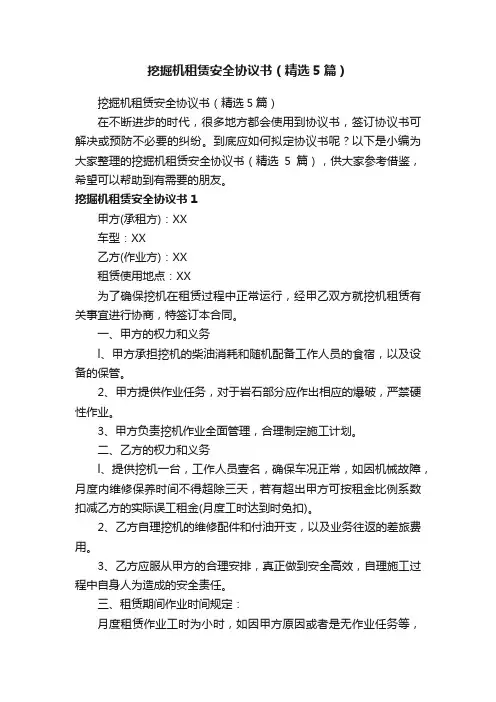 挖掘机租赁安全协议书（精选5篇）

挖掘机租赁安全协议书（精选5篇）

在不断进步的时代，很多地方都会使用到协议书，签订协议书可解决或预防不必要的纠纷。到底应如何拟定协议书呢？以下是小编为大家整理的挖掘机租赁安全协议书（精选 5 篇），供大家参考借鉴，希望可以帮助到有需要的朋友。

挖掘机租赁安全协议书1

甲方(承租方)：XX

车型：XX

乙方(作业方)：XX

租赁使用地点：XX

为了确保挖机在租赁过程中正常运行，经甲乙双方就挖机租赁有关事宜进行协商，特签订本合同。

一、甲方的权力和义务

l、甲方承担挖机的柴油消耗和随机配备工作人员的食宿，以及设备的保管。

2、甲方提供作业任务，对于岩石部分应作出相应的爆破，严禁硬性作业。

3、甲方负责挖机作业全面管理，合理制定施工计划。

二、乙方的权力和义务

l、提供挖机一台，工作人员壹名，确保车况正常，如因机械故障，月度内维修保养时间不得超除三天，若有超出甲方可按租金比例系数扣减乙方的实际误工租金(月度工时达到时免扣)。

2、乙方自理挖机的维修配件和付油开支，以及业务往返的差旅费用。

3、乙方应服从甲方的合理安排，真正做到安全高效，自理施工过程中自身人为造成的安全责任。

三、租赁期间作业时间规定：

月度租赁作业工时为小时，如因甲方原因或者是无作业任务等，